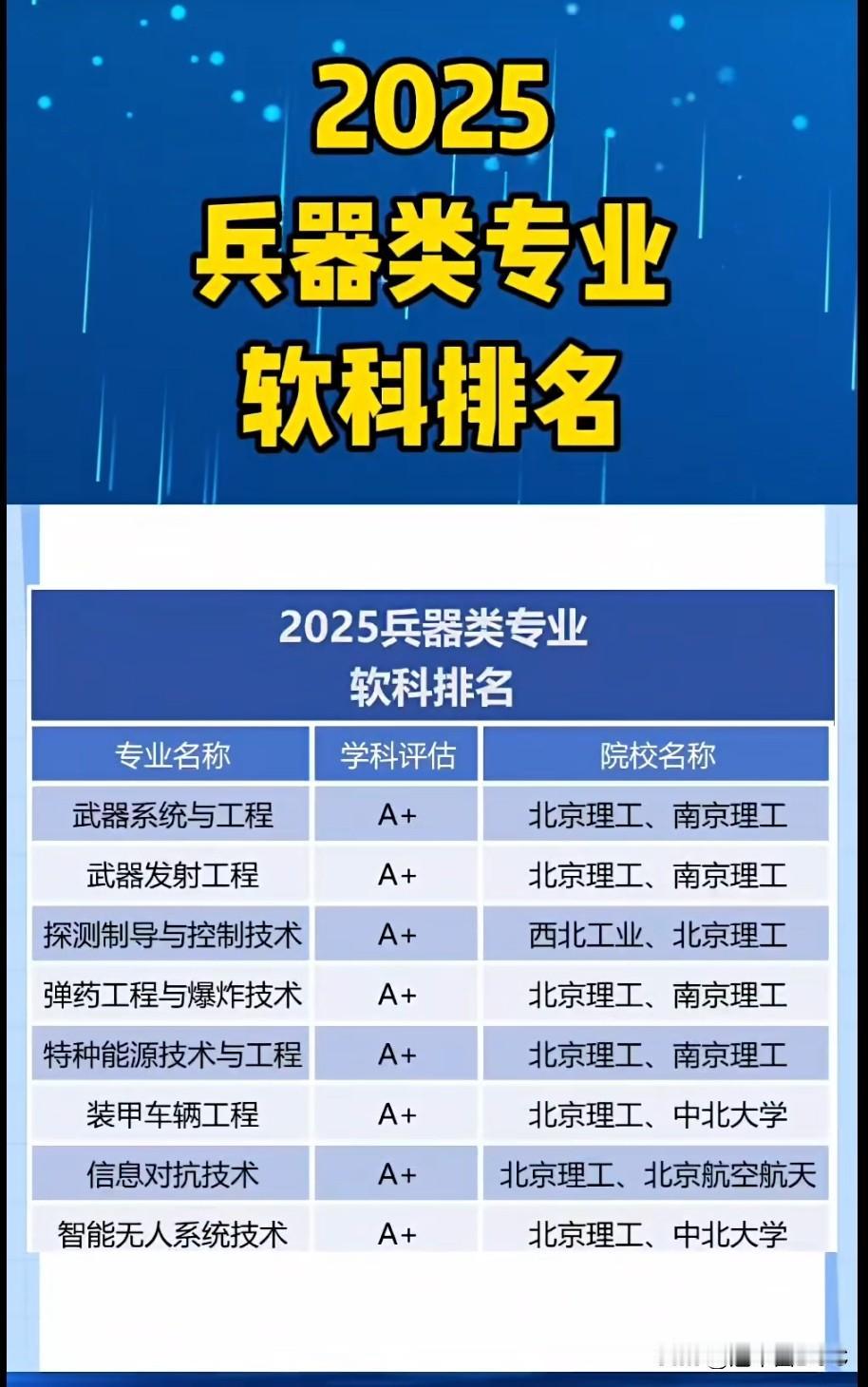 2025
兵器类专业
软科排名

2025兵器类专业
软科排名

| 专业名称 | 学科评估 | 院校名称 |
|---|---|---|
| 武器系统与工程 | A+ | 北京理工、南京理工 |
| 武器发射工程 | A+ | 北京理工、南京理工 |
| 探测制导与控制技术 | A+ | 西北工业、北京理工 |
| 弹药工程与爆炸技术 | A+ | 北京理工、南京理工 |
| 特种能源技术与工程 | A+ | 北京理工、南京理工 |
| 装甲车辆工程 | A+ | 北京理工、中北大学 |
| 信息对抗技术 | A+ | 北京理工、北京航空航天 |
| 智能无人系统技术 | A+ | 北京理工、中北大学 |